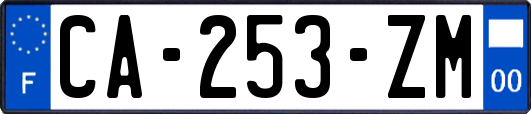 F
CA-253-ZM
00